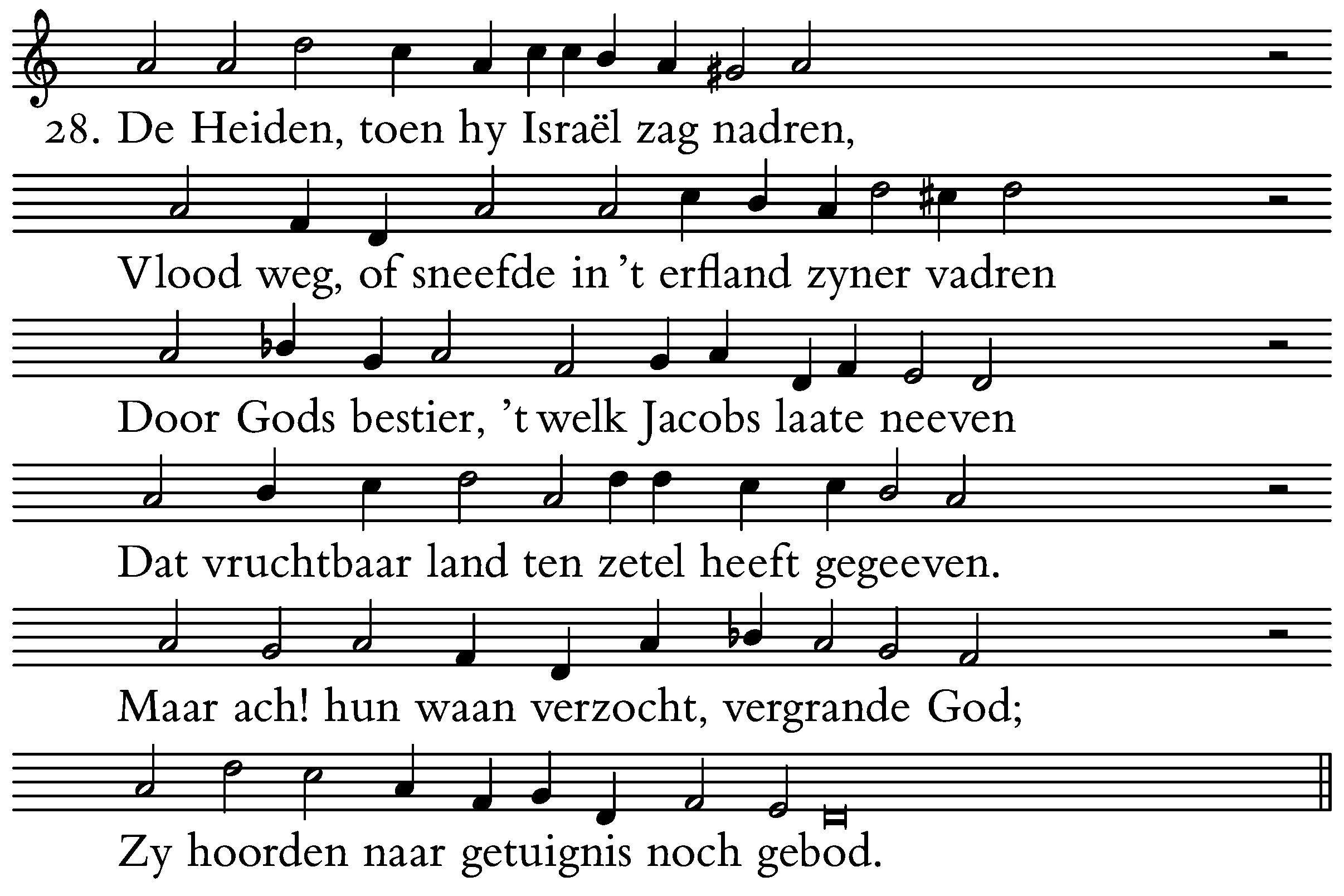 28. De Heiden, toen hy Israël zag nadren,

Vlood weg, of sneefde in 't erfland zyner vadren

Door Gods bestier, 't welk Jacobs laate neeven

Dat vruchtbaar land ten zetel heeft gegeeven.

Maar ach! hun waan verzocht, vergrande God;

Zy hoorden naar getuignis noch gebod.